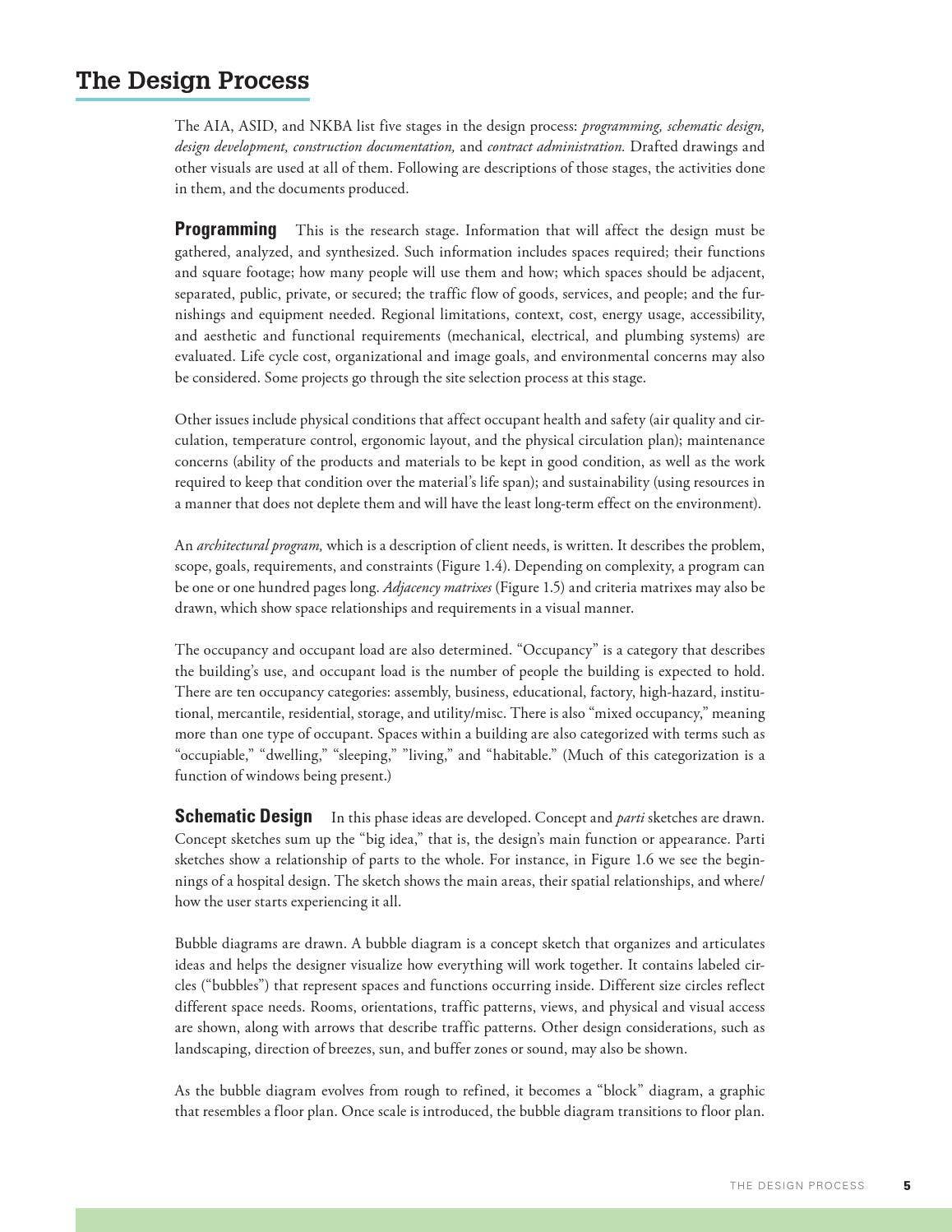 The Design Process

The AIA, ASID, and NKBA list five stages in the design process: programming, schematic design, design development, construction documentation, and contract administration. Drafted drawings and other visuals are used at all of them. Following are descriptions of those stages, the activities done in them, and the documents produced.

Programming This is the research stage. Information that will affect the design must be gathered, analyzed, and synthesized. Such information includes spaces required; their functions and square footage; how many people will use them and how; which spaces should be adjacent, separated, public, private, or secured; the traffic flow of goods, services, and people; and the furnishings and equipment needed. Regional limitations, context, cost, energy usage, accessibility, and aesthetic and functional requirements (mechanical, electrical, and plumbing systems) are evaluated. Life cycle cost, organizational and image goals, and environmental concerns may also be considered. Some projects go through the site selection process at this stage.

Other issues include physical conditions that affect occupant health and safety (air quality and circulation, temperature control, ergonomic layout, and the physical circulation plan); maintenance concerns (ability of the products and materials to be kept in good condition, as well as the work required to keep that condition over the material's life span); and sustainability (using resources in a manner that does not deplete them and will have the least long-term effect on the environment).

An architectural program, which is a description of client needs, is written. It describes the problem, scope, goals, requirements, and constraints (Figure 1.4). Depending on complexity, a program can be one or one hundred pages long. Adjacency matrixes (Figure 1.5) and criteria matrixes may also be drawn, which show space relationships and requirements in a visual manner.

The occupancy and occupant load are also determined. "Occupancy" is a category that describes the building's use, and occupant load is the number of people the building is expected to hold. There are ten occupancy categories: assembly, business, educational, factory, high-hazard, institutional, mercantile, residential, storage, and utility/misc. There is also "mixed occupancy," meaning more than one type of occupant. Spaces within a building are also categorized with terms such as "occupiable," "dwelling," "sleeping," "living," and "habitable." (Much of this categorization is a function of windows being present.)

Schematic Design In this phase ideas are developed. Concept and parti sketches are drawn. Concept sketches sum up the "big idea," that is, the design's main function or appearance. Parti sketches show a relationship of parts to the whole. For instance, in Figure 1.6 we see the beginnings of a hospital design. The sketch shows the main areas, their spatial relationships, and where/how the user starts experiencing it all.

Bubble diagrams are drawn. A bubble diagram is a concept sketch that organizes and articulates ideas and helps the designer visualize how everything will work together. It contains labeled circles ("bubbles") that represent spaces and functions occurring inside. Different size circles reflect different space needs. Rooms, orientations, traffic patterns, views, and physical and visual access are shown, along with arrows that describe traffic patterns. Other design considerations, such as landscaping, direction of breezes, sun, and buffer zones or sound, may also be shown.

As the bubble diagram evolves from rough to refined, it becomes a "block" diagram, a graphic that resembles a floor plan. Once scale is introduced, the bubble diagram transitions to floor plan.

THE DESIGN PROCESS 5